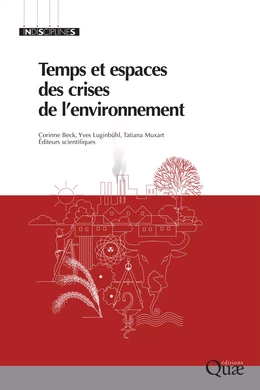 INDISCIPLINES

Temps et espaces des crises de l'environnement

Corinne Beck, Yves Luginbühl, Tatiana Muxart
Éditeurs scientifiques

éditions
Quæ